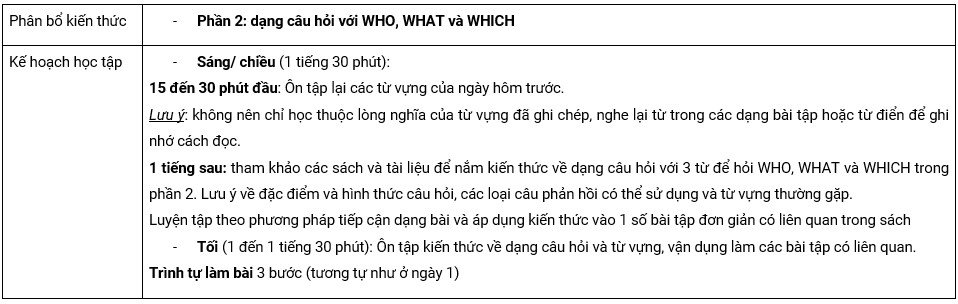 | Phân bổ kiến thức | - Phần 2: dạng câu hỏi với WHO, WHAT và WHICH |
|---|---|
| Kế hoạch học tập | - Sáng/ chiều (1 tiếng 30 phút):<br>15 đến 30 phút đầu: Ôn tập lại các từ vựng của ngày hôm trước.<br>Lưu ý: không nên chỉ học thuộc lòng nghĩa của từ vựng đã ghi chép, nghe lại từ trong các dạng bài tập hoặc từ điển để ghi nhớ cách đọc.<br>1 tiếng sau: tham khảo các sách và tài liệu để nắm kiến thức về dạng câu hỏi với 3 từ để hỏi WHO, WHAT và WHICH trong phần 2. Lưu ý về đặc điểm và hình thức câu hỏi, các loại câu phản hồi có thể sử dụng và từ vựng thường gặp.<br>Luyện tập theo phương pháp tiếp cận dạng bài và áp dụng kiến thức vào 1 số bài tập đơn giản có liên quan trong sách<br>- Tối (1 đến 1 tiếng 30 phút): Ôn tập kiến thức về dạng câu hỏi và từ vựng, vận dụng làm các bài tập có liên quan.<br>Trình tự làm bài 3 bước (tương tự như ở ngày 1) |